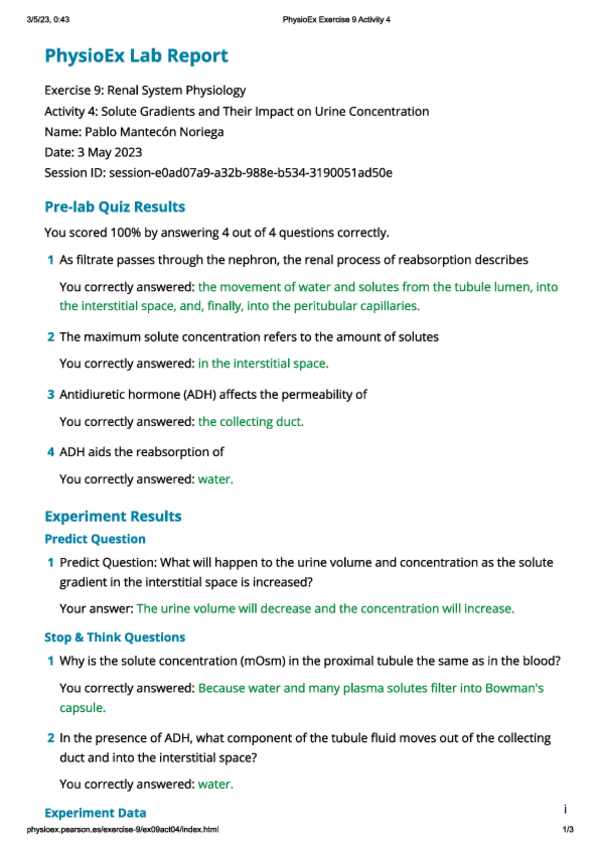 3/5/23, 0:43 PhysioEx Exercise 9 Activity 4

PhysioEx Lab Report

Exercise 9: Renal System Physiology
Activity 4: Solute Gradients and Their Impact on Urine Concentration
Name: Pablo Mantecón Noriega
Date: 3 May 2023
Session ID: session-e0ad07a9-a32b-988e-b534-3190051ad50e

Pre-lab Quiz Results

You scored 100% by answering 4 out of 4 questions correctly.

1 As filtrate passes through the nephron, the renal process of reabsorption describes

You correctly answered: the movement of water and solutes from the tubule lumen, into the interstitial space, and, finally, into the peritubular capillaries.

2 The maximum solute concentration refers to the amount of solutes

You correctly answered: in the interstitial space.

3 Antidiuretic hormone (ADH) affects the permeability of

You correctly answered: the collecting duct.

4 ADH aids the reabsorption of

You correctly answered: water.

Experiment Results

Predict Question

1 Predict Question: What will happen to the urine volume and concentration as the solute gradient in the interstitial space is increased?

Your answer: The urine volume will decrease and the concentration will increase.

Stop & Think Questions

1 Why is the solute concentration (mOsm) in the proximal tubule the same as in the blood?

You correctly answered: Because water and many plasma solutes filter into Bowman's capsule.

2 In the presence of ADH, what component of the tubule fluid moves out of the collecting duct and into the interstitial space?

You correctly answered: water.

Experiment Data

i

physioex.pearson.es/exercise-9/ex09act04/index.html 1/3